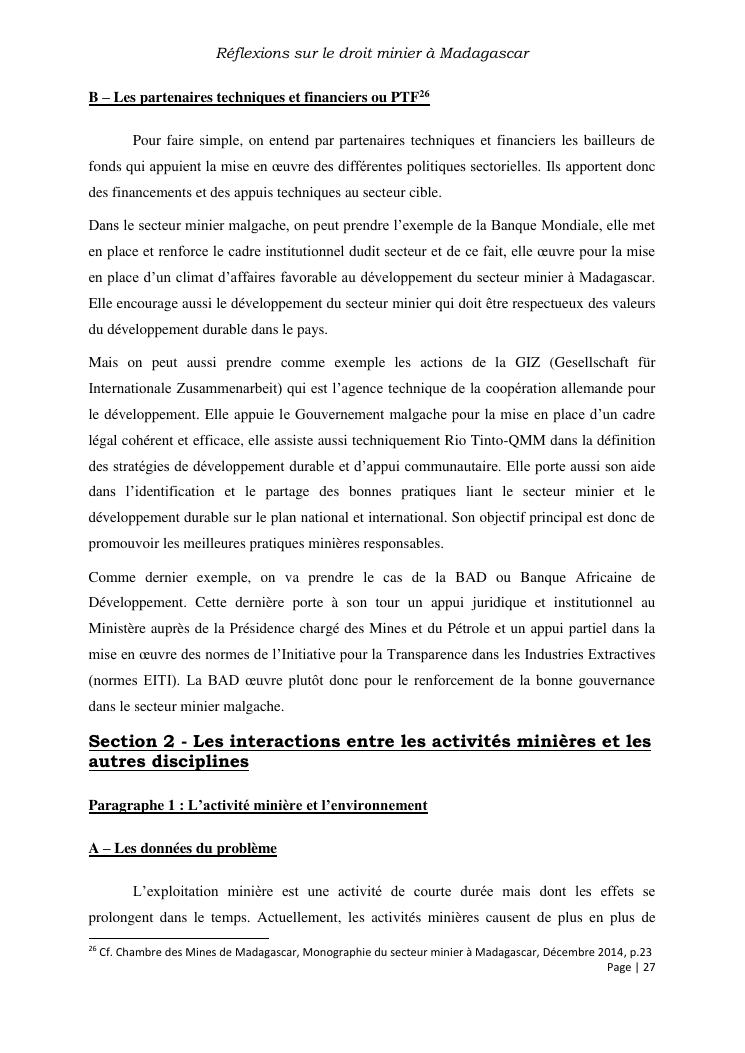 Réflexions sur le droit minier à Madagascar

B – Les partenaires techniques et financiers ou PTF$^{26}$

Pour faire simple, on entend par partenaires techniques et financiers les bailleurs de fonds qui appuient la mise en œuvre des différentes politiques sectorielles. Ils apportent donc des financements et des appuis techniques au secteur cible.

Dans le secteur minier malgache, on peut prendre l'exemple de la Banque Mondiale, elle met en place et renforce le cadre institutionnel dudit secteur et de ce fait, elle œuvre pour la mise en place d'un climat d'affaires favorable au développement du secteur minier à Madagascar. Elle encourage aussi le développement du secteur minier qui doit être respectueux des valeurs du développement durable dans le pays.

Mais on peut aussi prendre comme exemple les actions de la GIZ (Gesellschaft für Internationale Zusammenarbeit) qui est l'agence technique de la coopération allemande pour le développement. Elle appuie le Gouvernement malgache pour la mise en place d'un cadre légal cohérent et efficace, elle assiste aussi techniquement Rio Tinto-QMM dans la définition des stratégies de développement durable et d'appui communautaire. Elle porte aussi son aide dans l'identification et le partage des bonnes pratiques liant le secteur minier et le développement durable sur le plan national et international. Son objectif principal est donc de promouvoir les meilleures pratiques minières responsables.

Comme dernier exemple, on va prendre le cas de la BAD ou Banque Africaine de Développement. Cette dernière porte à son tour un appui juridique et institutionnel au Ministère auprès de la Présidence chargé des Mines et du Pétrole et un appui partiel dans la mise en œuvre des normes de l'Initiative pour la Transparence dans les Industries Extractives (normes EITI). La BAD œuvre plutôt donc pour le renforcement de la bonne gouvernance dans le secteur minier malgache.

Section 2 - Les interactions entre les activités minières et les autres disciplines

Paragraphe 1 : L'activité minière et l'environnement

A – Les données du problème

L'exploitation minière est une activité de courte durée mais dont les effets se prolongent dans le temps. Actuellement, les activités minières causent de plus en plus de

$^{26}$ Cf. Chambre des Mines de Madagascar, Monographie du secteur minier à Madagascar, Décembre 2014, p.23

Page | 27